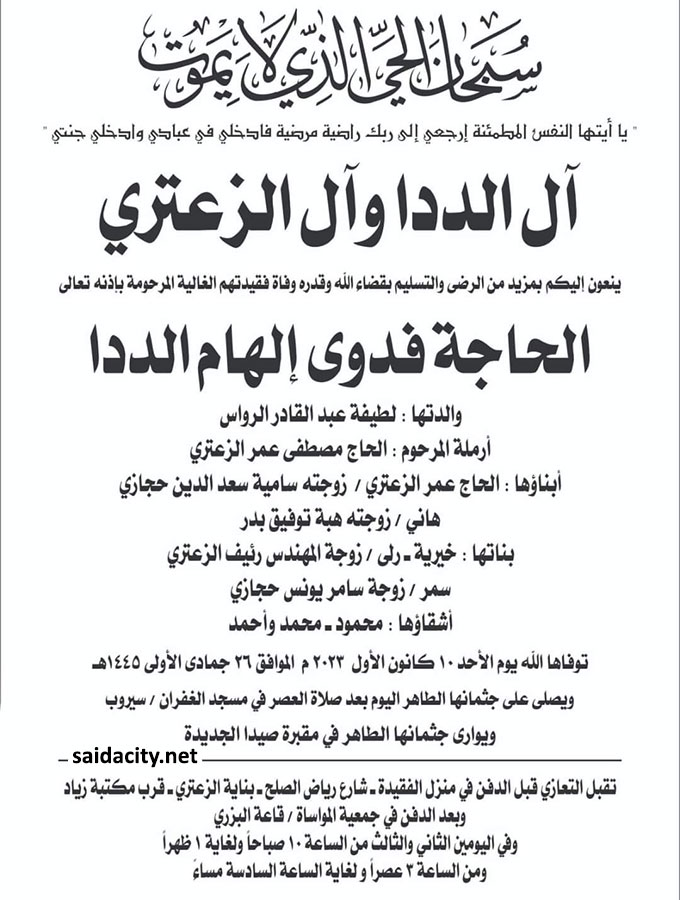 سبحان الحي الذي لا يموت

" يا أيتها النفس المطمئنة إرجعي إلى ربك راضية مرضية فادخلي في عبادي وادخلي جنتي "

آل الددا وآل الزعتري

ينعون إليكم بمزيد من الرضى والتسليم بقضاء الله وقدره وفاة فقيدتهم الغالية المرحومة بإذنه تعالى

الحاجة فدوى إلهام الددا

والدتها : لطيفة عبد القادر الرواس

أرملة المرحوم : الحاج مصطفى عمر الزعتري

أبناؤها : الحاج عمر الزعتري / زوجته سامية سعد الدين حجازي

هاني / زوجته هبة توفيق بدر

بناتها : خيرية ـ رلى / زوجة المهندس رئيف الزعتري

سمر / زوجة سامر يونس حجازي

أشقاؤها : محمود ـ محمد وأحمد

توفاها الله يوم الأحد ١٠ كانون الأول ٢٠٢٣ م الموافق ٢٦ جمادى الأولى ١٤٤٥هـ

ويصلى على جثمانها الطاهر اليوم بعد صلاة العصر في مسجد الغفران / سيروب

ويوارى جثمانها الطاهر في مقبرة صيدا الجديدة

saidacity.net

تقبل التعازي قبل الدفن في منزل الفقيدة ـ شارع رياض الصلح ـ بناية الزعتري ـ قرب مكتبة زياد

وبعد الدفن في جمعية المواساة / قاعة البزري

وفي اليومين الثاني والثالث من الساعة ١٠ صباحاً ولغاية ١ ظهراً

ومن الساعة ٣ عصراً و لغاية الساعة السادسة مساءً